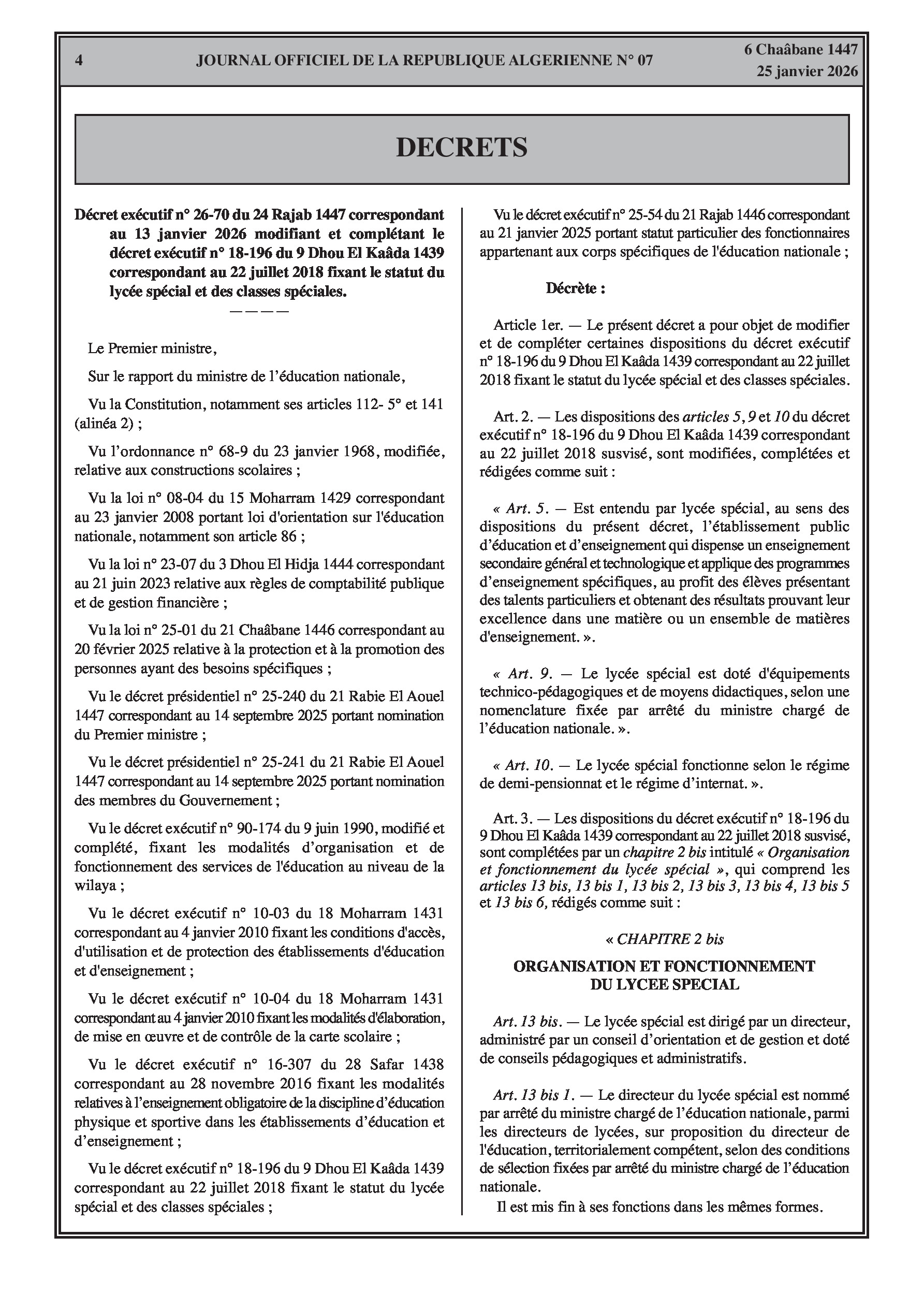 4 JOURNAL OFFICIEL DE LA REPUBLIQUE ALGERIENNE N° 07 6 Chaâbane 1447
25 janvier 2026

DECRETS

Décret exécutif n° 26-70 du 24 Rajab 1447 correspondant au 13 janvier 2026 modifiant et complétant le décret exécutif n° 18-196 du 9 Dhou El Kaâda 1439 correspondant au 22 juillet 2018 fixant le statut du lycée spécial et des classes spéciales.
————

Le Premier ministre,

Sur le rapport du ministre de l'éducation nationale,

Vu la Constitution, notamment ses articles 112- 5° et 141 (alinéa 2) ;

Vu l'ordonnance n° 68-9 du 23 janvier 1968, modifiée, relative aux constructions scolaires ;

Vu la loi n° 08-04 du 15 Moharram 1429 correspondant au 23 janvier 2008 portant loi d'orientation sur l'éducation nationale, notamment son article 86 ;

Vu la loi n° 23-07 du 3 Dhou El Hidja 1444 correspondant au 21 juin 2023 relative aux règles de comptabilité publique et de gestion financière ;

Vu la loi n° 25-01 du 21 Chaâbane 1446 correspondant au 20 février 2025 relative à la protection et à la promotion des personnes ayant des besoins spécifiques ;

Vu le décret présidentiel n° 25-240 du 21 Rabie El Aouel 1447 correspondant au 14 septembre 2025 portant nomination du Premier ministre ;

Vu le décret présidentiel n° 25-241 du 21 Rabie El Aouel 1447 correspondant au 14 septembre 2025 portant nomination des membres du Gouvernement ;

Vu le décret exécutif n° 90-174 du 9 juin 1990, modifié et complété, fixant les modalités d'organisation et de fonctionnement des services de l'éducation au niveau de la wilaya ;

Vu le décret exécutif n° 10-03 du 18 Moharram 1431 correspondant au 4 janvier 2010 fixant les conditions d'accès, d'utilisation et de protection des établissements d'éducation et d'enseignement ;

Vu le décret exécutif n° 10-04 du 18 Moharram 1431 correspondant au 4 janvier 2010 fixant les modalités d'élaboration, de mise en œuvre et de contrôle de la carte scolaire ;

Vu le décret exécutif n° 16-307 du 28 Safar 1438 correspondant au 28 novembre 2016 fixant les modalités relatives à l'enseignement obligatoire de la discipline d'éducation physique et sportive dans les établissements d'éducation et d'enseignement ;

Vu le décret exécutif n° 18-196 du 9 Dhou El Kaâda 1439 correspondant au 22 juillet 2018 fixant le statut du lycée spécial et des classes spéciales ;

Vu le décret exécutif n° 25-54 du 21 Rajab 1446 correspondant au 21 janvier 2025 portant statut particulier des fonctionnaires appartenant aux corps spécifiques de l'éducation nationale ;

Décrète :

Article 1er. — Le présent décret a pour objet de modifier et de compléter certaines dispositions du décret exécutif n° 18-196 du 9 Dhou El Kaâda 1439 correspondant au 22 juillet 2018 fixant le statut du lycée spécial et des classes spéciales.

Art. 2. — Les dispositions des articles 5, 9 et 10 du décret exécutif n° 18-196 du 9 Dhou El Kaâda 1439 correspondant au 22 juillet 2018 susvisé, sont modifiées, complétées et rédigées comme suit :

« Art. 5. — Est entendu par lycée spécial, au sens des dispositions du présent décret, l'établissement public d'éducation et d'enseignement qui dispense un enseignement secondaire général et technologique et applique des programmes d'enseignement spécifiques, au profit des élèves présentant des talents particuliers et obtenant des résultats prouvant leur excellence dans une matière ou un ensemble de matières d'enseignement. ».

« Art. 9. — Le lycée spécial est doté d'équipements technico-pédagogiques et de moyens didactiques, selon une nomenclature fixée par arrêté du ministre chargé de l'éducation nationale. ».

« Art. 10. — Le lycée spécial fonctionne selon le régime de demi-pensionnat et le régime d'internat. ».

Art. 3. — Les dispositions du décret exécutif n° 18-196 du 9 Dhou El Kaâda 1439 correspondant au 22 juillet 2018 susvisé, sont complétées par un chapitre 2 bis intitulé « Organisation et fonctionnement du lycée spécial », qui comprend les articles 13 bis, 13 bis 1, 13 bis 2, 13 bis 3, 13 bis 4, 13 bis 5 et 13 bis 6, rédigés comme suit :

« CHAPITRE 2 bis

ORGANISATION ET FONCTIONNEMENT DU LYCEE SPECIAL

Art. 13 bis. — Le lycée spécial est dirigé par un directeur, administré par un conseil d'orientation et de gestion et doté de conseils pédagogiques et administratifs.

Art. 13 bis 1. — Le directeur du lycée spécial est nommé par arrêté du ministre chargé de l'éducation nationale, parmi les directeurs de lycées, sur proposition du directeur de l'éducation, territorialement compétent, selon des conditions de sélection fixées par arrêté du ministre chargé de l'éducation nationale.

Il est mis fin à ses fonctions dans les mêmes formes.